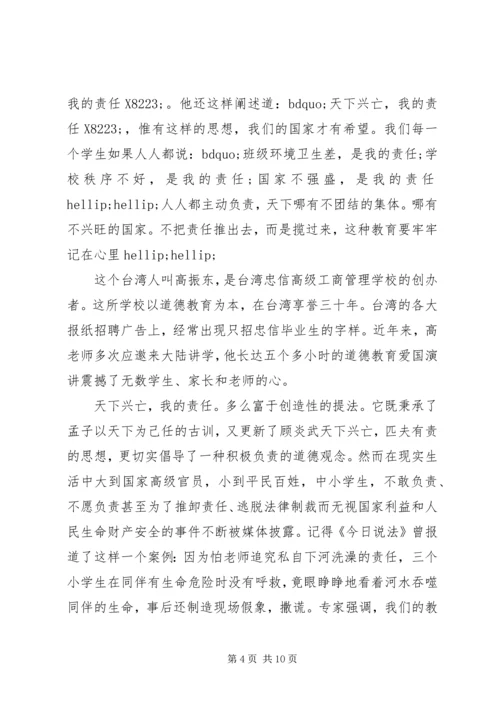 我的责任 X8223;。他还这样阐述道：bdquo;天下兴亡，我的责任 X8223;，惟有这样的思想，我们的国家才有希望。我们每一个学生如果人人都说：bdquo;班级环境卫生差，是我的责任；学校秩序不好，是我的责任；国家不强盛，是我的责任 hellip;hellip;人人都主动负责，天下哪有不团结的集体。哪有不兴旺的国家。不把责任推出去，而是揽过来，这种教育要牢牢记在心里 hellip;hellip;

这个台湾人叫高振东，是台湾忠信高级工商管理学校的创办者。这所学校以道德教育为本，在台湾享誉三十年。台湾的各大报纸招聘广告上，经常出现只招忠信毕业生的字样。近年来，高老师多次应邀来大陆讲学，他长达五个多小时的道德教育爱国演讲震撼了无数学生、家长和老师的心。

天下兴亡，我的责任。多么富于创造性的提法。它既秉承了孟子以天下为己任的古训，又更新了顾炎武天下兴亡，匹夫有责的思想，更切实倡导了一种积极负责的道德观念。然而在现实生活中大到国家高级官员，小到平民百姓，中小学生，不敢负责、不愿负责甚至为了推卸责任、逃脱法律制裁而无视国家利益和人民生命财产安全的事件不断被媒体披露。记得《今日说法》曾报道了这样一个案例：因为怕老师追究私自下河洗澡的责任，三个小学生在同伴有生命危险时没有呼救，竟眼睁睁地看着河水吞噬同伴的生命，事后还制造现场假象，撒谎。专家强调，我们的教

第 4 页 共 10 页